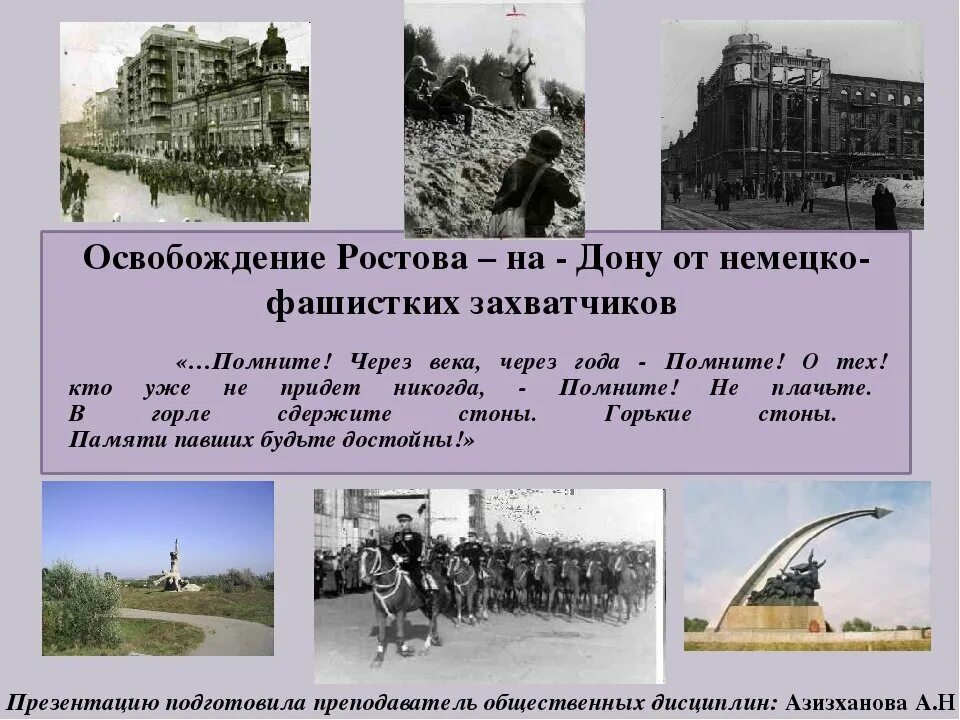 Освобождение Ростова – на - Дону от немецко-фашистких захватчиков

«…Помните! Через века, через года - Помните! О тех! кто уже не придет никогда, - Помните! Не плачьте. В горле сдержите стоны. Горькие стоны. Памяти павших будьте достойны!»

Презентацию подготовила преподаватель общественных дисциплин: Азизханова А.Н